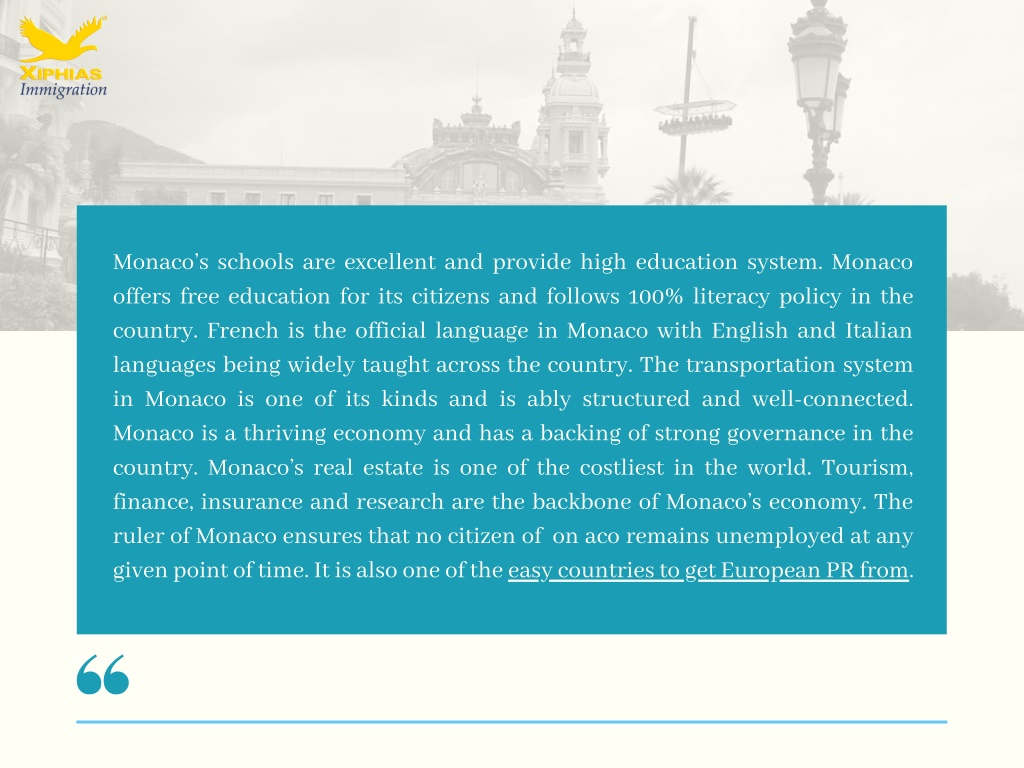 XIPHIAS Immigration

Monaco's schools are excellent and provide high education system. Monaco offers free education for its citizens and follows 100% literacy policy in the country. French is the official language in Monaco with English and Italian languages being widely taught across the country. The transportation system in Monaco is one of its kinds and is ably structured and well-connected. Monaco is a thriving economy and has a backing of strong governance in the country. Monaco's real estate is one of the costliest in the world. Tourism, finance, insurance and research are the backbone of Monaco's economy. The ruler of Monaco ensures that no citizen of on aco remains unemployed at any given point of time. It is also one of the easy countries to get European PR from.

“